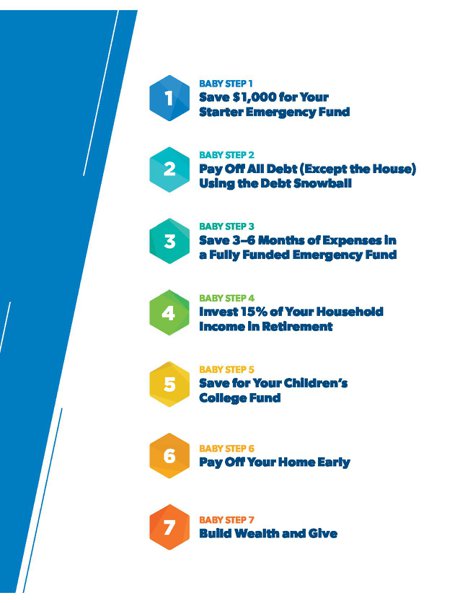 1
BABY STEP 1
Save $1,000 for Your Starter Emergency Fund

2
BABY STEP 2
Pay Off All Debt (Except the House) Using the Debt Snowball

3
BABY STEP 3
Save 3–6 Months of Expenses in a Fully Funded Emergency Fund

4
BABY STEP 4
Invest 15% of Your Household Income in Retirement

5
BABY STEP 5
Save for Your Children's College Fund

6
BABY STEP 6
Pay Off Your Home Early

7
BABY STEP 7
Build Wealth and Give